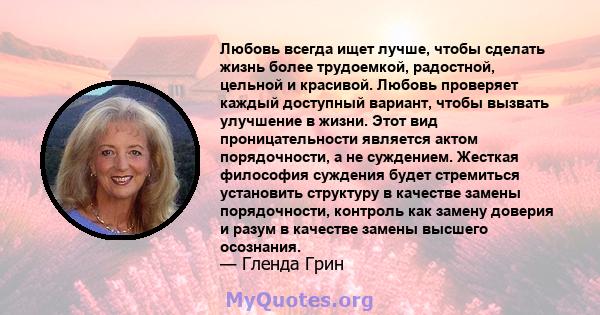 Любовь всегда ищет лучше, чтобы сделать жизнь более трудоемкой, радостной, цельной и красивой. Любовь проверяет каждый доступный вариант, чтобы вызвать улучшение в жизни. Этот вид проницательности является актом порядочности, а не суждением. Жесткая философия суждения будет стремиться установить структуру в качестве замены порядочности, контроль как замену доверия и разум в качестве замены высшего осознания.
— Гленда Грин

MyQuotes.org